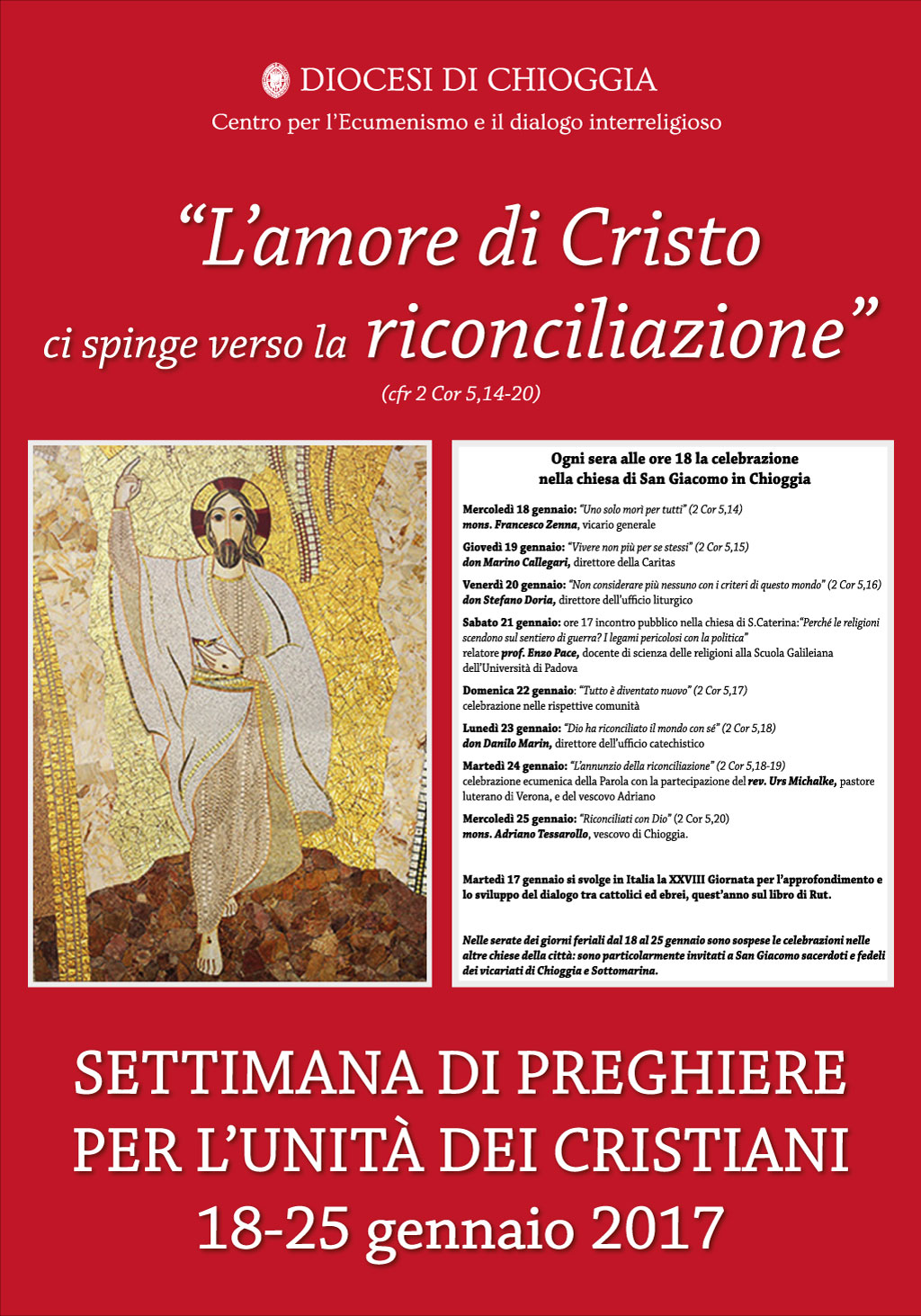 DIOCESI DI CHIOGGIA
Centro per l'Ecumenismo e il dialogo interreligioso

"L'amore di Cristo ci spinge verso la riconciliazione"
(cfr 2 Cor 5,14-20)

Ogni sera alle ore 18 la celebrazione nella chiesa di San Giacomo in Chioggia

Mercoledì 18 gennaio: "Uno solo morì per tutti" (2 Cor 5,14)
mons. Francesco Zenna, vicario generale

Giovedì 19 gennaio: "Vivere non più per se stessi" (2 Cor 5,15)
don Marino Callegari, direttore della Caritas

Venerdì 20 gennaio: "Non considerare più nessuno con i criteri di questo mondo" (2 Cor 5,16)
don Stefano Doria, direttore dell'ufficio liturgico

Sabato 21 gennaio: ore 17 incontro pubblico nella chiesa di S.Caterina:"Perché le religioni scendono sul sentiero di guerra? I legami pericolosi con la politica"
relatore prof. Enzo Pace, docente di scienza delle religioni alla Scuola Galileiana dell'Università di Padova

Domenica 22 gennaio: "Tutto è diventato nuovo" (2 Cor 5,17)
celebrazione nelle rispettive comunità

Lunedì 23 gennaio: "Dio ha riconciliato il mondo con sé" (2 Cor 5,18)
don Danilo Marin, direttore dell'ufficio catechistico

Martedì 24 gennaio: "L'annunzio della riconciliazione" (2 Cor 5,18-19)
celebrazione ecumenica della Parola con la partecipazione del rev. Urs Michalke, pastore luterano di Verona, e del vescovo Adriano

Mercoledì 25 gennaio: "Riconciliati con Dio" (2 Cor 5,20)
mons. Adriano Tessarollo, vescovo di Chioggia.

Martedì 17 gennaio si svolge in Italia la XXVIII Giornata per l'approfondimento e lo sviluppo del dialogo tra cattolici ed ebrei, quest'anno sul libro di Rut.

Nelle serate dei giorni feriali dal 18 al 25 gennaio sono sospese le celebrazioni nelle altre chiese della città: sono particolarmente invitati a San Giacomo sacerdoti e fedeli dei vicariati di Chioggia e Sottomarina.

SETTIMANA DI PREGHIERE PER L'UNITÀ DEI CRISTIANI
18-25 gennaio 2017